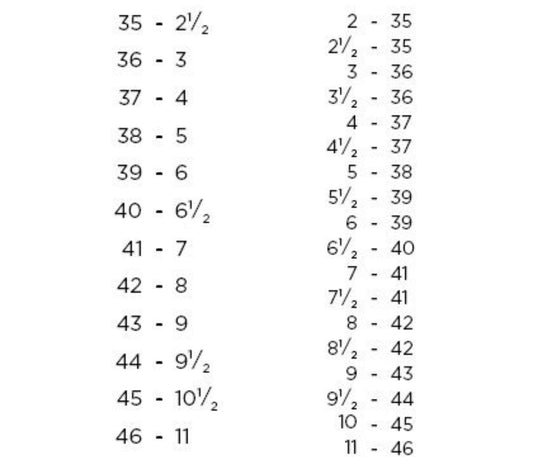 35 - $2\frac{1}{2}$
36 - 3
37 - 4
38 - 5
39 - 6
40 - $6\frac{1}{2}$
41 - 7
42 - 8
43 - 9
44 - $9\frac{1}{2}$
45 - $10\frac{1}{2}$
46 - 11

2 - 35
$2\frac{1}{2}$ - 35
3 - 36
$3\frac{1}{2}$ - 36
4 - 37
$4\frac{1}{2}$ - 37
5 - 38
$5\frac{1}{2}$ - 39
6 - 39
$6\frac{1}{2}$ - 40
7 - 41
$7\frac{1}{2}$ - 41
8 - 42
$8\frac{1}{2}$ - 42
9 - 43
$9\frac{1}{2}$ - 44
10 - 45
11 - 46